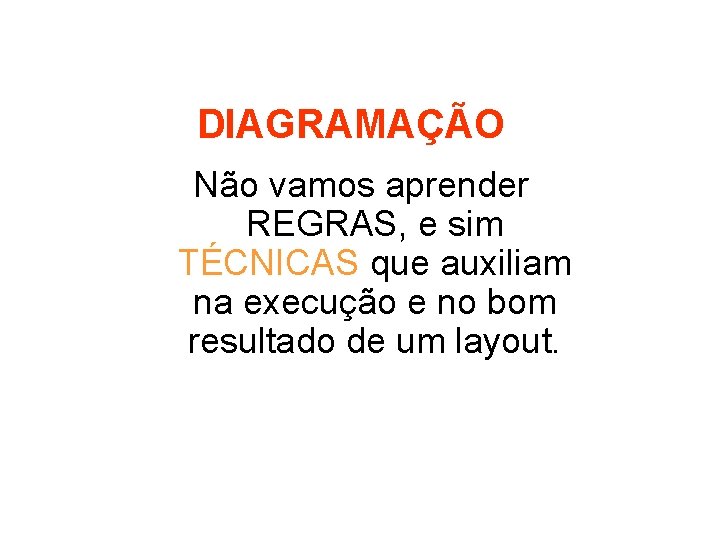 DIAGRAMAÇÃO

Não vamos aprender REGRAS, e sim TÉCNICAS que auxiliam na execução e no bom resultado de um layout.